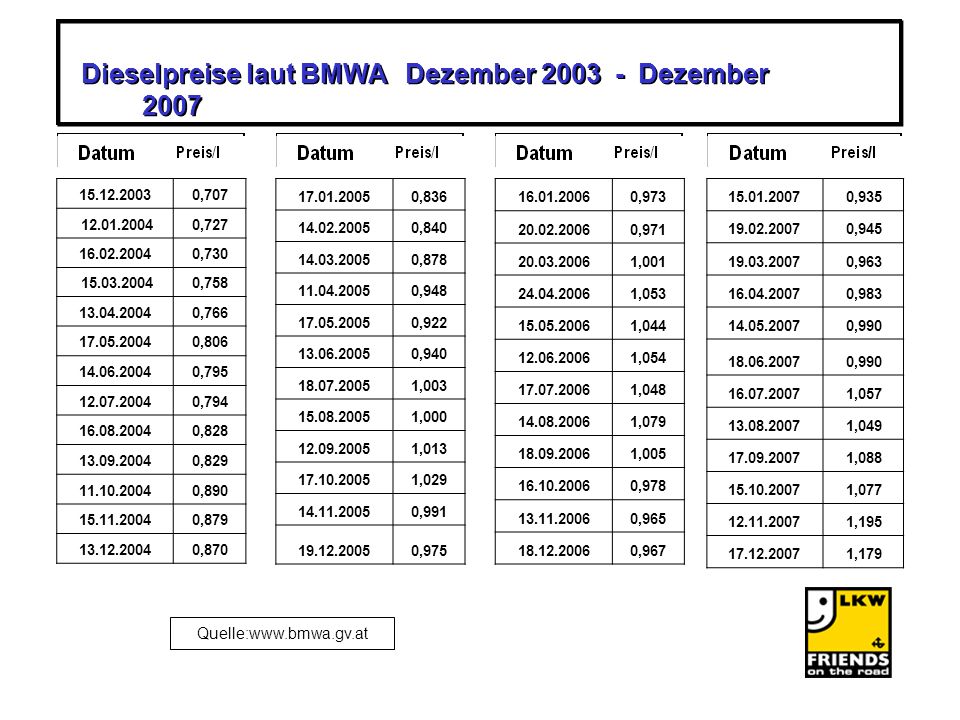 Dieselpreise laut BMWA Dezember 2003 - Dezember 2007

| Datum | Preis/l |
|---|---|
| 15.12.2003 | 0,707 |
| 12.01.2004 | 0,727 |
| 16.02.2004 | 0,730 |
| 15.03.2004 | 0,758 |
| 13.04.2004 | 0,766 |
| 17.05.2004 | 0,806 |
| 14.06.2004 | 0,795 |
| 12.07.2004 | 0,794 |
| 16.08.2004 | 0,828 |
| 13.09.2004 | 0,829 |
| 11.10.2004 | 0,890 |
| 15.11.2004 | 0,879 |
| 13.12.2004 | 0,870 |

| Datum | Preis/l |
|---|---|
| 17.01.2005 | 0,836 |
| 14.02.2005 | 0,840 |
| 14.03.2005 | 0,878 |
| 11.04.2005 | 0,948 |
| 17.05.2005 | 0,922 |
| 13.06.2005 | 0,940 |
| 18.07.2005 | 1,003 |
| 15.08.2005 | 1,000 |
| 12.09.2005 | 1,013 |
| 17.10.2005 | 1,029 |
| 14.11.2005 | 0,991 |
| 19.12.2005 | 0,975 |

| Datum | Preis/l |
|---|---|
| 16.01.2006 | 0,973 |
| 20.02.2006 | 0,971 |
| 20.03.2006 | 1,001 |
| 24.04.2006 | 1,053 |
| 15.05.2006 | 1,044 |
| 12.06.2006 | 1,054 |
| 17.07.2006 | 1,048 |
| 14.08.2006 | 1,079 |
| 18.09.2006 | 1,005 |
| 16.10.2006 | 0,978 |
| 13.11.2006 | 0,965 |
| 18.12.2006 | 0,967 |

| Datum | Preis/l |
|---|---|
| 15.01.2007 | 0,935 |
| 19.02.2007 | 0,945 |
| 19.03.2007 | 0,963 |
| 16.04.2007 | 0,983 |
| 14.05.2007 | 0,990 |
| 18.06.2007 | 0,990 |
| 16.07.2007 | 1,057 |
| 13.08.2007 | 1,049 |
| 17.09.2007 | 1,088 |
| 15.10.2007 | 1,077 |
| 12.11.2007 | 1,195 |
| 17.12.2007 | 1,179 |

Quelle:www.bmwa.gv.at

LKW
FRIENDS
on the road